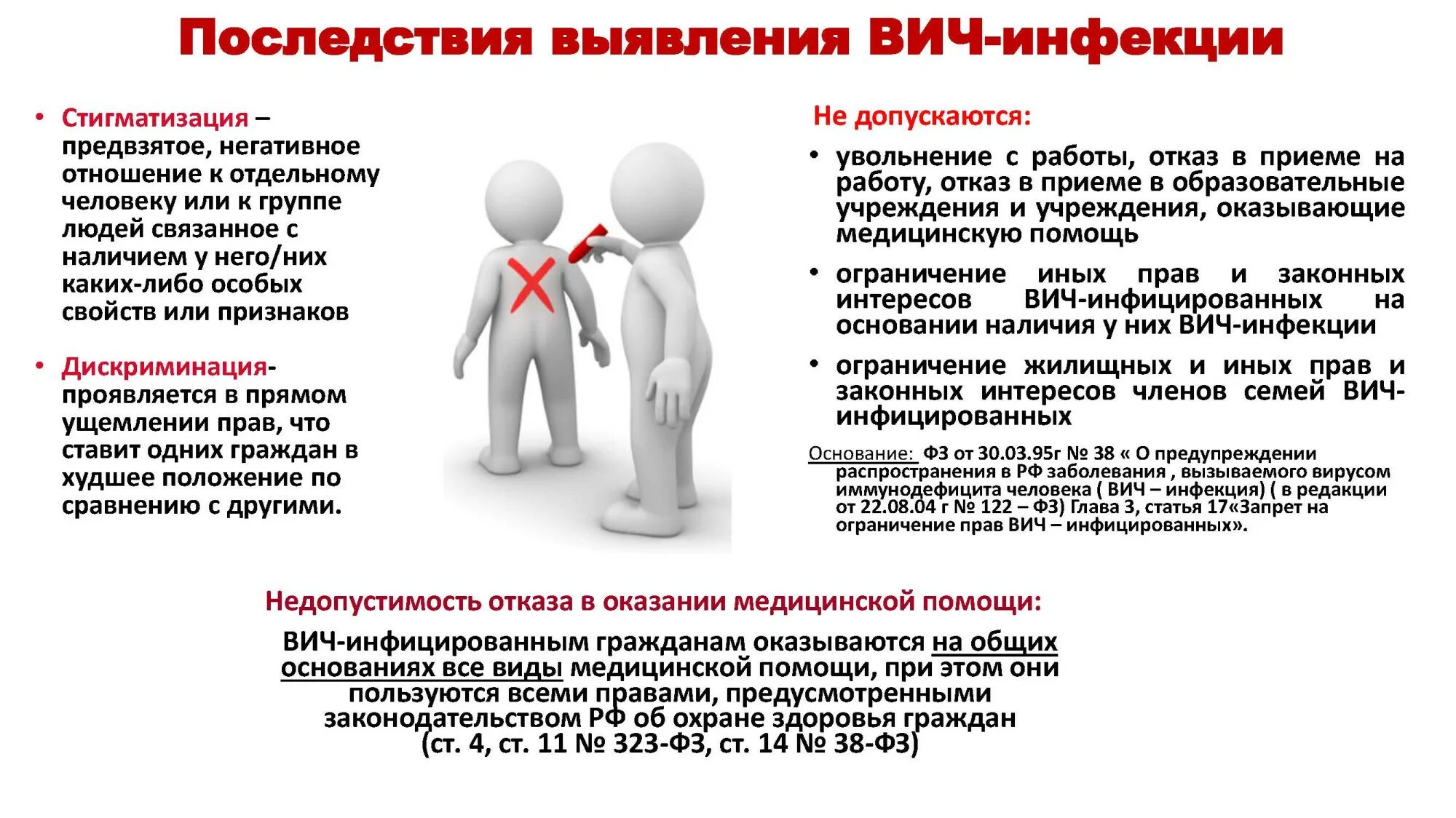 Последствия выявления ВИЧ-инфекции

• Стигматизация – предвзятое, негативное отношение к отдельному человеку или к группе людей связанное с наличием у него/них каких-либо особых свойств или признаков

• Дискриминация- проявляется в прямом ущемлении прав, что ставит одних граждан в худшее положение по сравнению с другими.

Не допускаются:

• увольнение с работы, отказ в приеме на работу, отказ в приеме в образовательные учреждения и учреждения, оказывающие медицинскую помощь

• ограничение иных прав и законных интересов ВИЧ-инфицированных на основании наличия у них ВИЧ-инфекции

• ограничение жилищных и иных прав и законных интересов членов семей ВИЧ-инфицированных

Основание: ФЗ от 30.03.95г № 38 « О предупреждении распространения в РФ заболевания , вызываемого вирусом иммунодефицита человека ( ВИЧ – инфекция) ( в редакции от 22.08.04 г № 122 – ФЗ) Глава 3, статья 17«Запрет на ограничение прав ВИЧ – инфицированных».

Недопустимость отказа в оказании медицинской помощи:

ВИЧ-инфицированным гражданам оказываются на общих основаниях все виды медицинской помощи, при этом они пользуются всеми правами, предусмотренными законодательством РФ об охране здоровья граждан (ст. 4, ст. 11 № 323-ФЗ, ст. 14 № 38-ФЗ)